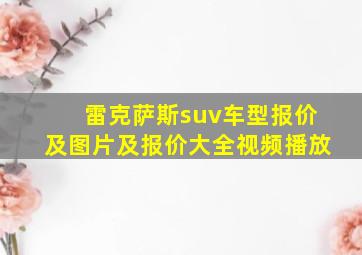 雷克萨斯suv车型报价及图片及报价大全视频播放